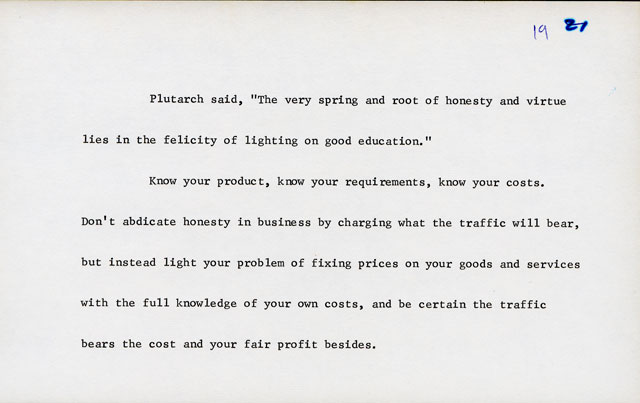 19 21

Plutarch said, "The very spring and root of honesty and virtue lies in the felicity of lighting on good education."

Know your product, know your requirements, know your costs. Don't abdicate honesty in business by charging what the traffic will bear, but instead light your problem of fixing prices on your goods and services with the full knowledge of your own costs, and be certain the traffic bears the cost and your fair profit besides.